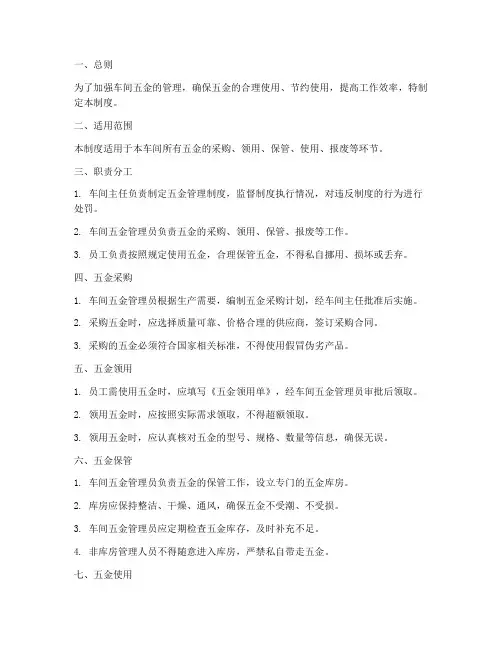 一、总则

为了加强车间五金的管理，确保五金的合理使用、节约使用，提高工作效率，特制定本制度。

二、适用范围

本制度适用于本车间所有五金的采购、领用、保管、使用、报废等环节。

三、职责分工

1. 车间主任负责制定五金管理制度，监督制度执行情况，对违反制度的行为进行处罚。

2. 车间五金管理员负责五金的采购、领用、保管、报废等工作。

3. 员工负责按照规定使用五金，合理保管五金，不得私自挪用、损坏或丢弃。

四、五金采购

1. 车间五金管理员根据生产需要，编制五金采购计划，经车间主任批准后实施。

2. 采购五金时，应选择质量可靠、价格合理的供应商，签订采购合同。

3. 采购的五金必须符合国家相关标准，不得使用假冒伪劣产品。

五、五金领用

1. 员工需使用五金时，应填写《五金领用单》，经车间五金管理员审批后领取。

2. 领用五金时，应按照实际需求领取，不得超额领取。

3. 领用五金时，应认真核对五金的型号、规格、数量等信息，确保无误。

六、五金保管

1. 车间五金管理员负责五金的保管工作，设立专门的五金库房。

2. 库房应保持整洁、干燥、通风，确保五金不受潮、不受损。

3. 车间五金管理员应定期检查五金库存，及时补充不足。

4. 非库房管理人员不得随意进入库房，严禁私自带走五金。

七、五金使用